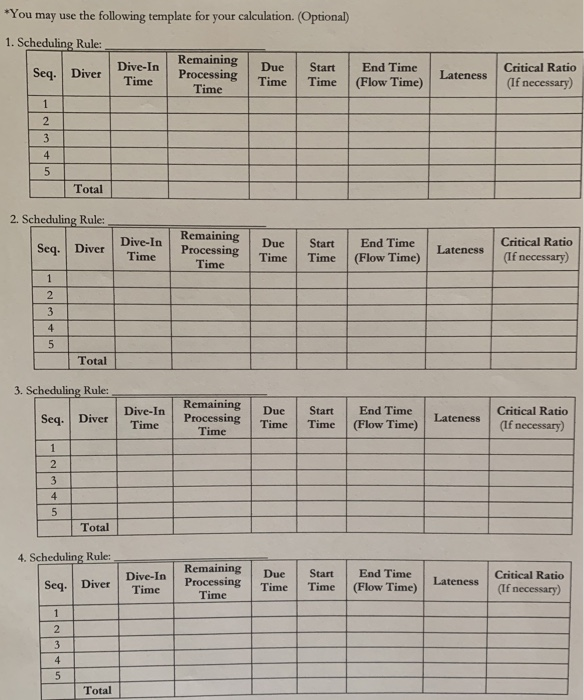 *You may use the following template for your calculation. (Optional)

1. Scheduling Rule: ____________

| Seq. | Diver | Dive-In Time | Remaining Processing Time | Due Time | Start Time | End Time (Flow Time) | Lateness | Critical Ratio (If necessary) |
|---|---|---|---|---|---|---|---|---|
| 1 | | | | | | | | |
| 2 | | | | | | | | |
| 3 | | | | | | | | |
| 4 | | | | | | | | |
| 5 | | | | | | | | |
| | Total | | | | | | | |

2. Scheduling Rule: ____________

| Seq. | Diver | Dive-In Time | Remaining Processing Time | Due Time | Start Time | End Time (Flow Time) | Lateness | Critical Ratio (If necessary) |
|---|---|---|---|---|---|---|---|---|
| 1 | | | | | | | | |
| 2 | | | | | | | | |
| 3 | | | | | | | | |
| 4 | | | | | | | | |
| 5 | | | | | | | | |
| | Total | | | | | | | |

3. Scheduling Rule: ____________

| Seq. | Diver | Dive-In Time | Remaining Processing Time | Due Time | Start Time | End Time (Flow Time) | Lateness | Critical Ratio (If necessary) |
|---|---|---|---|---|---|---|---|---|
| 1 | | | | | | | | |
| 2 | | | | | | | | |
| 3 | | | | | | | | |
| 4 | | | | | | | | |
| 5 | | | | | | | | |
| | Total | | | | | | | |

4. Scheduling Rule: ____________

| Seq. | Diver | Dive-In Time | Remaining Processing Time | Due Time | Start Time | End Time (Flow Time) | Lateness | Critical Ratio (If necessary) |
|---|---|---|---|---|---|---|---|---|
| 1 | | | | | | | | |
| 2 | | | | | | | | |
| 3 | | | | | | | | |
| 4 | | | | | | | | |
| 5 | | | | | | | | |
| | Total | | | | | | | |